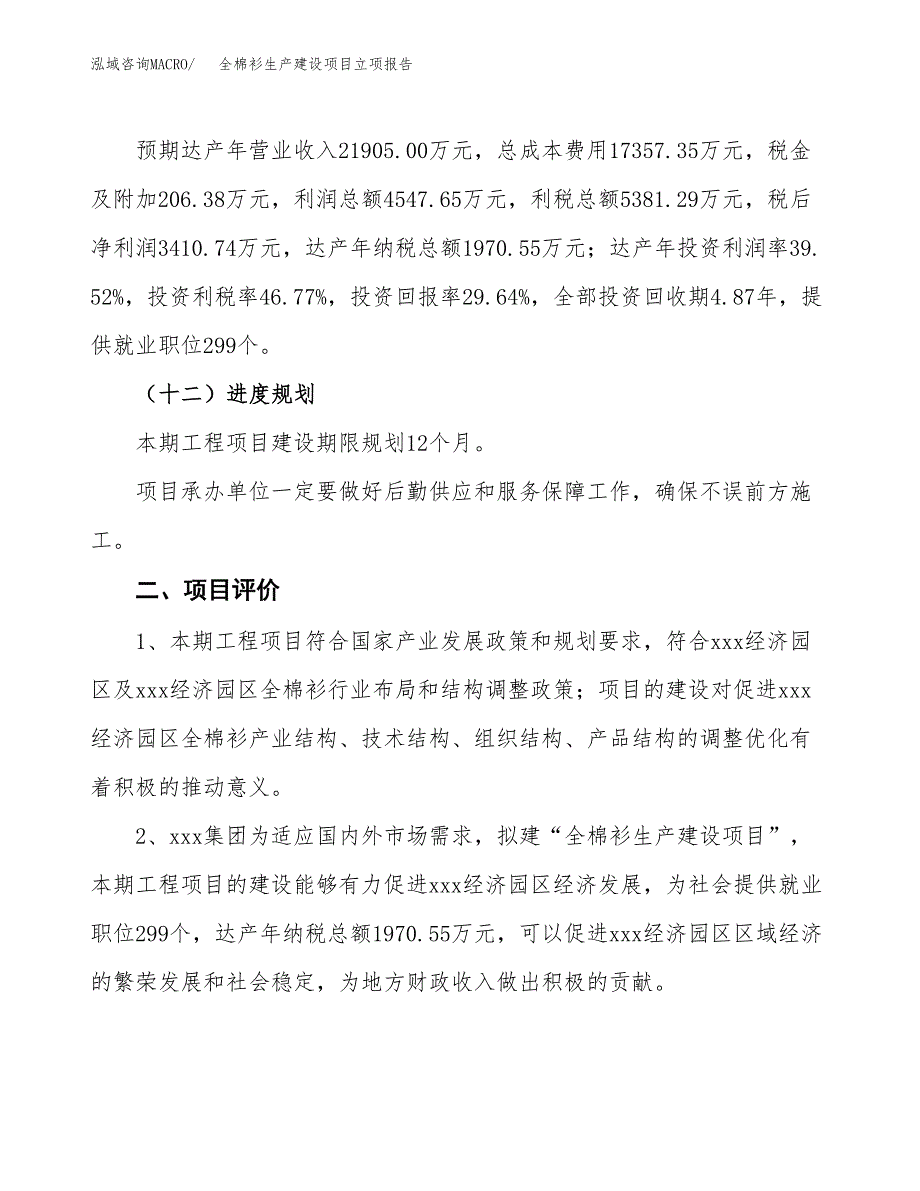 泓域咨询MACRO/　全棉衫生产建设项目立项报告

预期达产年营业收入21905.00万元，总成本费用17357.35万元，税金及附加206.38万元，利润总额4547.65万元，利税总额5381.29万元，税后净利润3410.74万元，达产年纳税总额1970.55万元；达产年投资利润率39.52%，投资利税率46.77%，投资回报率29.64%，全部投资回收期4.87年，提供就业职位299个。

（十二）进度规划

本期工程项目建设期限规划12个月。

项目承办单位一定要做好后勤供应和服务保障工作，确保不误前方施工。

二、项目评价

1、本期工程项目符合国家产业发展政策和规划要求，符合xxx经济园区及xxx经济园区全棉衫行业布局和结构调整政策；项目的建设对促进xxx经济园区全棉衫产业结构、技术结构、组织结构、产品结构的调整优化有着积极的推动意义。

2、xxx集团为适应国内外市场需求，拟建“全棉衫生产建设项目”，本期工程项目的建设能够有力促进xxx经济园区经济发展，为社会提供就业职位299个，达产年纳税总额1970.55万元，可以促进xxx经济园区区域经济的繁荣发展和社会稳定，为地方财政收入做出积极的贡献。